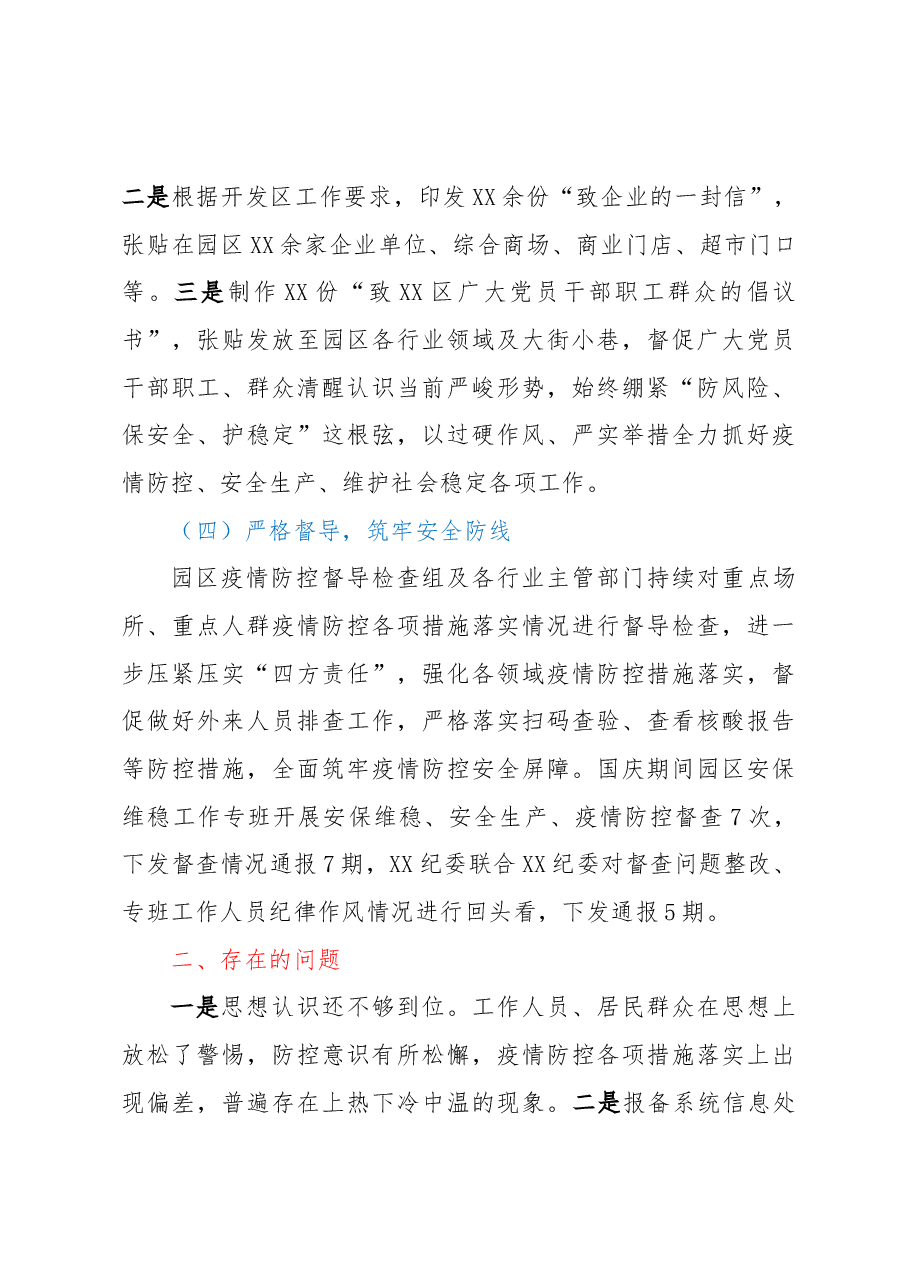 二是根据开发区工作要求，印发XX余份“致企业的一封信”，张贴在园区XX余家企业单位、综合商场、商业门店、超市门口等。三是制作XX份“致XX区广大党员干部职工群众的倡议书”，张贴发放至园区各行业领域及大街小巷，督促广大党员干部职工、群众清醒认识当前严峻形势，始终绷紧“防风险、保安全、护稳定”这根弦，以过硬作风、严实举措全力抓好疫情防控、安全生产、维护社会稳定各项工作。

（四）严格督导，筑牢安全防线

园区疫情防控督导检查组及各行业主管部门持续对重点场所、重点人群疫情防控各项措施落实情况进行督导检查，进一步压紧压实“四方责任”，强化各领域疫情防控措施落实，督促做好外来人员排查工作，严格落实扫码查验、查看核酸报告等防控措施，全面筑牢疫情防控安全屏障。国庆期间园区安保维稳工作专班开展安保维稳、安全生产、疫情防控督查7次，下发督查情况通报7期，XX纪委联合XX纪委对督查问题整改、专班工作人员纪律作风情况进行回头看，下发通报5期。

二、存在的问题

一是思想认识还不够到位。工作人员、居民群众在思想上放松了警惕，防控意识有所松懈，疫情防控各项措施落实上出现偏差，普遍存在上热下冷中温的现象。二是报备系统信息处